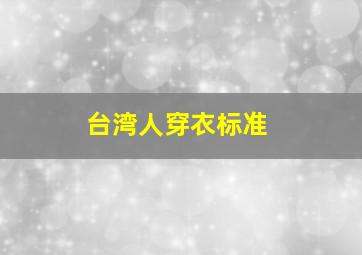 台湾人穿衣标准